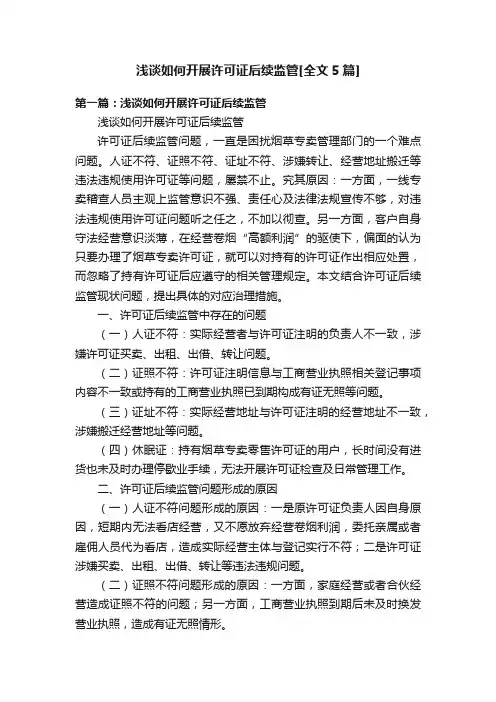 浅谈如何开展许可证后续监管[全文 5 篇]

第一篇：浅谈如何开展许可证后续监管

浅谈如何开展许可证后续监管

许可证后续监管问题，一直是困扰烟草专卖管理部门的一个难点问题。人证不符、证照不符、证址不符、涉嫌转让、经营地址搬迁等违法违规使用许可证等问题，屡禁不止。究其原因：一方面，一线专卖稽查人员主观上监管意识不强、责任心及法律法规宣传不够，对违法违规使用许可证问题听之任之，不加以彻查。另一方面，客户自身守法经营意识淡薄，在经营卷烟“高额利润”的驱使下，偏面的认为只要办理了烟草专卖许可证，就可以对持有的许可证作出相应处置，而忽略了持有许可证后应遵守的相关管理规定。本文结合许可证后续监管现状问题，提出具体的对应治理措施。

一、许可证后续监管中存在的问题

（一）人证不符：实际经营者与许可证注明的负责人不一致，涉嫌许可证买卖、出租、出借、转让问题。

（二）证照不符：许可证注明信息与工商营业执照相关登记事项内容不一致或持有的工商营业执照已到期构成有证无照等问题。

（三）证址不符：实际经营地址与许可证注明的经营地址不一致，涉嫌搬迁经营地址等问题。

（四）休眠证：持有烟草专卖零售许可证的用户，长时间没有进货也未及时办理停歇业手续，无法开展许可证检查及日常管理工作。

二、许可证后续监管问题形成的原因

（一）人证不符问题形成的原因：一是原许可证负责人因自身原因，短期内无法看店经营，又不愿放弃经营卷烟利润，委托亲属或者雇佣人员代为看店，造成实际经营主体与登记实行不符；二是许可证涉嫌买卖、出租、出借、转让等违法违规问题。

（二）证照不符问题形成的原因：一方面，家庭经营或者合伙经营造成证照不符的问题；另一方面，工商营业执照到期后未及时换发营业执照，造成有证无照情形。